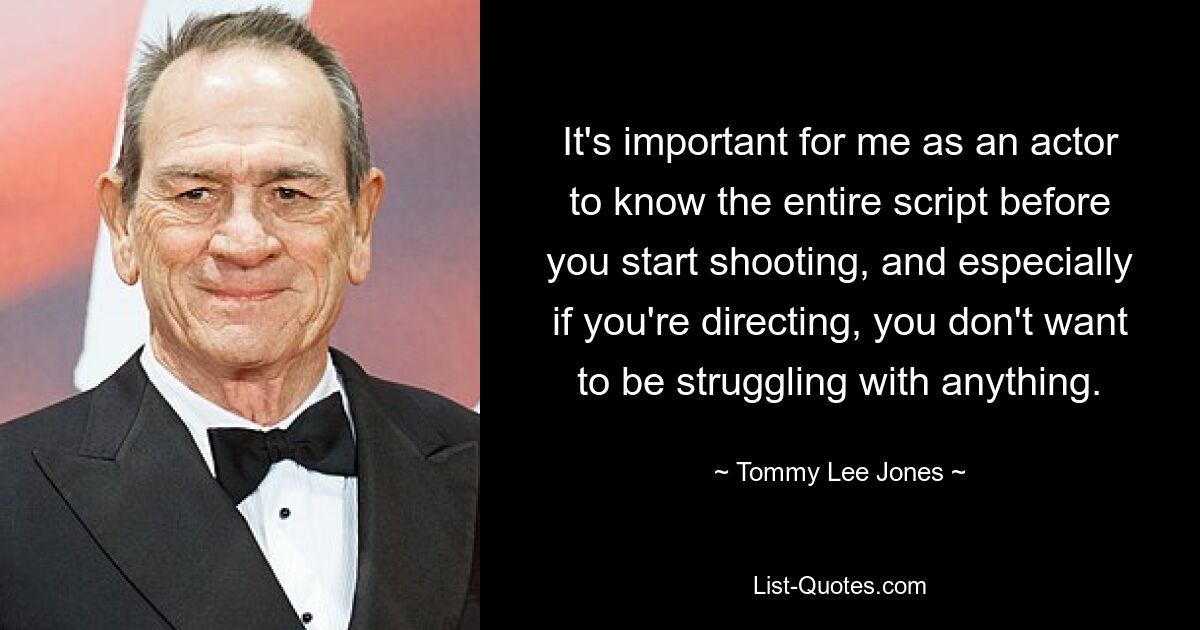 It's important for me as an actor to know the entire script before you start shooting, and especially if you're directing, you don't want to be struggling with anything.

~ Tommy Lee Jones ~

List-Quotes.com